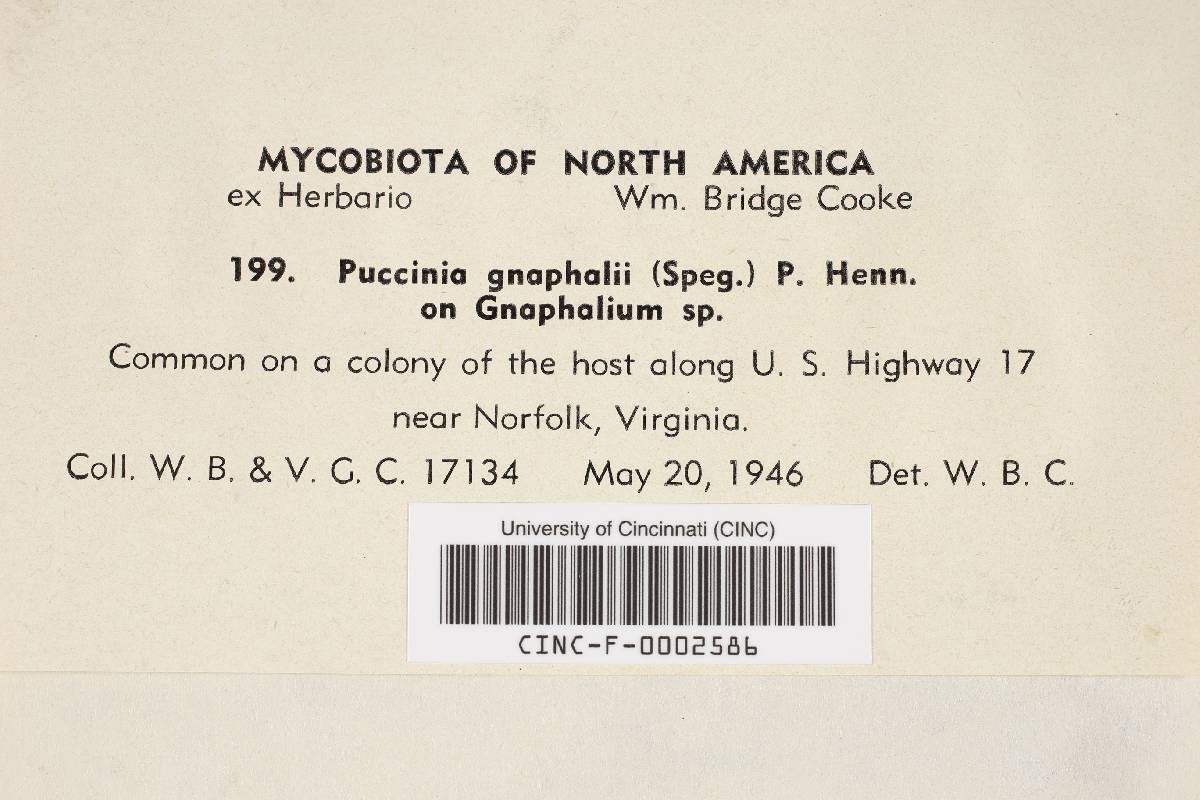 MYCOBIOTA OF NORTH AMERICA
ex Herbario Wm. Bridge Cooke

199. Puccinia gnaphalii (Speg.) P. Henn.
on Gnaphalium sp.

Common on a colony of the host along U. S. Highway 17 near Norfolk, Virginia.

Coll. W. B. & V. G. C. 17134 May 20, 1946 Det. W. B. C.

University of Cincinnati (CINC)

CINC-F-0002586